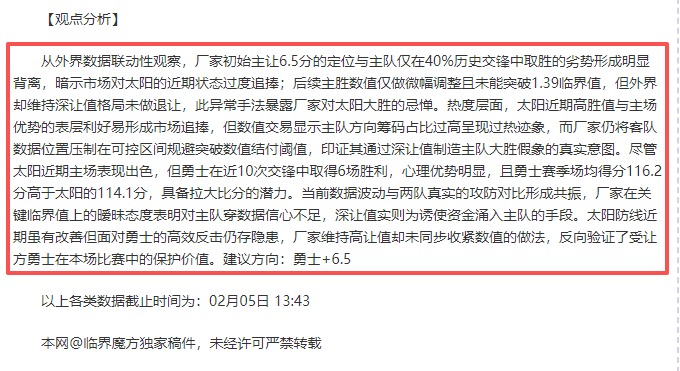 【观点分析】

从外界数据联动性观察，厂家初始主让6.5分的定位与主队仅在40%历史交锋中取胜的劣势形成明显背离，暗示市场对太阳的近期状态过度追捧；后续主胜数值仅做微幅调整且未能突破1.39临界值，但外界却维持深让值格局未做退让，此异常手法暴露厂家对太阳大胜的忌惮。热度层面，太阳近期高胜值与主场优势的表层利好易形成市场追捧，但数值交易显示主队方向筹码占比过高呈现过热迹象，而厂家仍将客队数据位置压制在可控区间规避突破数值结付阈值，印证其通过深让值制造主队大胜假象的真实意图。尽管太阳近期主场表现出色，但勇士在近10次交锋中取得6场胜利，心理优势明显，且勇士赛季场均得分116.2分高于太阳的114.1分，具备拉大比分的潜力。当前数据波动与两队真实的攻防对比形成共振，厂家在关键临界值上的暧昧态度表明对主队穿数据信心不足，深让值实则为诱使资金涌入主队的手段。太阳防线近期虽有改善但面对勇士的高效反击仍存隐患，厂家维持高让值却未同步收紧数值的做法，反向验证了受让方勇士在本场比赛中的保护价值。建议方向：勇士+6.5

以上各类数据截止时间为：02月05日 13:43

本网@临界魔方独家稿件，未经许可严禁转载